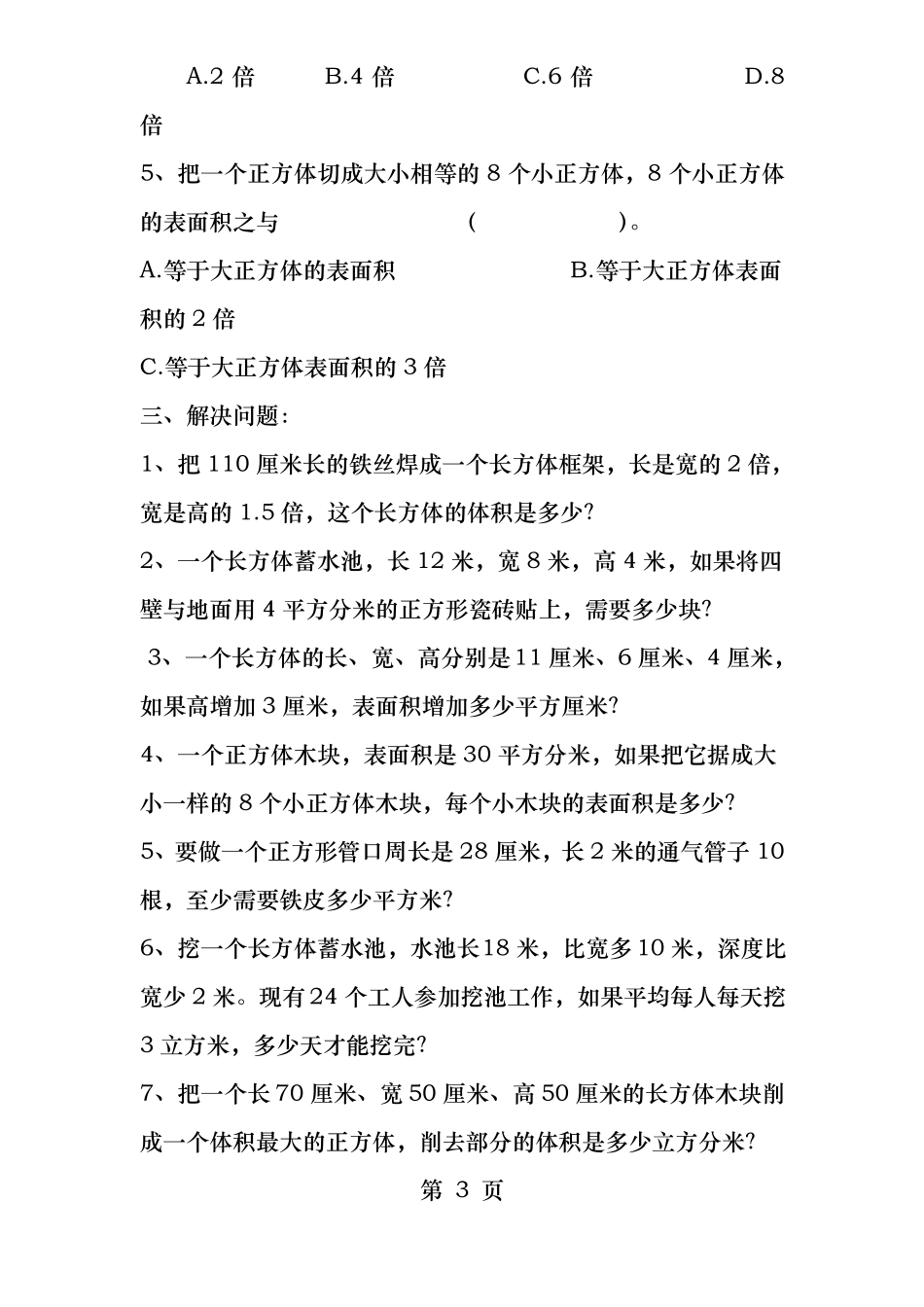 A.2 倍　　B.4 倍　　C.6 倍　　D.8 倍

5、把一个正方体切成大小相等的 8 个小正方体，8 个小正方体的表面积之与　　(　　　)。

A.等于大正方体的表面积　　B.等于大正方体表面积的 2 倍

C.等于大正方体表面积的 3 倍

三、解决问题:

1、把 110 厘米长的铁丝焊成一个长方体框架，长是宽的 2 倍，宽是高的 1.5 倍，这个长方体的体积是多少?

2、一个长方体蓄水池，长 12 米，宽 8 米，高 4 米，如果将四壁与地面用 4 平方分米的正方形瓷砖贴上，需要多少块?

3、一个长方体的长、宽、高分别是 11 厘米、6 厘米、4 厘米，如果高增加 3 厘米，表面积增加多少平方厘米?

4、一个正方体木块，表面积是 30 平方分米，如果把它据成大小一样的 8 个小正方体木块，每个小木块的表面积是多少?

5、要做一个正方形管口周长是 28 厘米，长 2 米的通气管子 10 根，至少需要铁皮多少平方米?

6、挖一个长方体蓄水池，水池长 18 米，比宽多 10 米，深度比宽少 2 米。现有 24 个工人参加挖池工作，如果平均每人每天挖 3 立方米，多少天才能挖完?

7、把一个长 70 厘米、宽 50 厘米、高 50 厘米的长方体木块削成一个体积最大的正方体，削去部分的体积是多少立方分米?

第 3 页